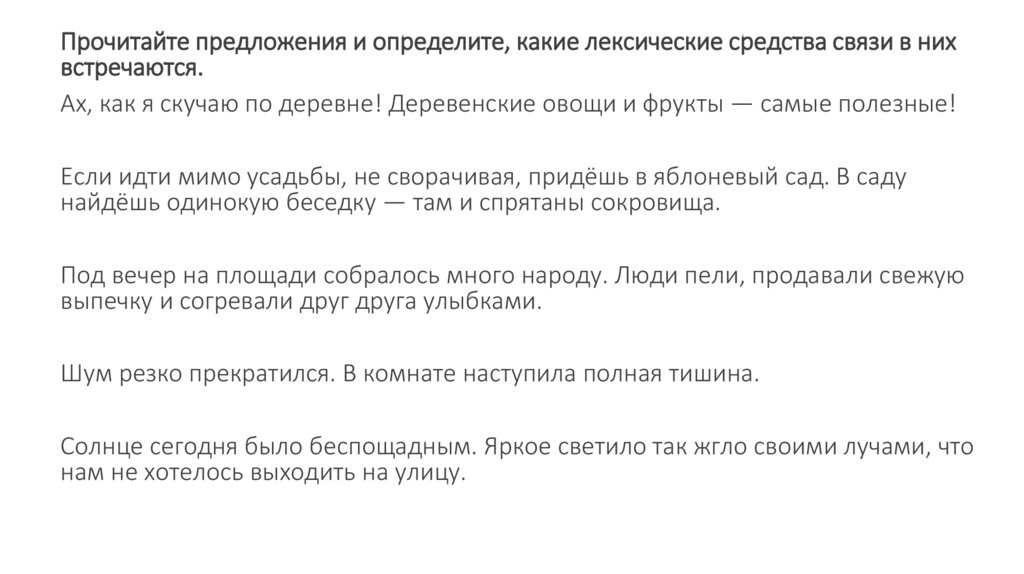 Прочитайте предложения и определите, какие лексические средства связи в них встречаются.

Ах, как я скучаю по деревне! Деревенские овощи и фрукты — самые полезные!

Если идти мимо усадьбы, не сворачивая, придёшь в яблоневый сад. В саду найдёшь одинокую беседку — там и спрятаны сокровища.

Под вечер на площади собралось много народу. Люди пели, продавали свежую выпечку и согревали друг друга улыбками.

Шум резко прекратился. В комнате наступила полная тишина.

Солнце сегодня было беспощадным. Яркое светило так жгло своими лучами, что нам не хотелось выходить на улицу.